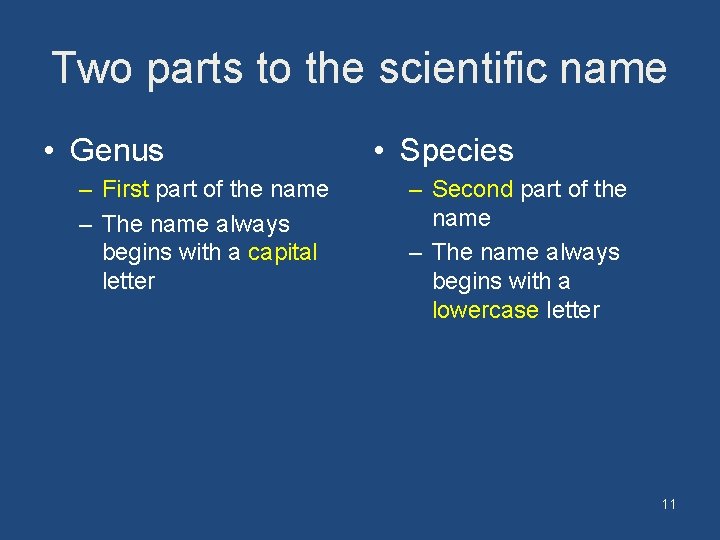 Two parts to the scientific name

• Genus
– First part of the name
– The name always begins with a capital letter

• Species
– Second part of the name
– The name always begins with a lowercase letter

11